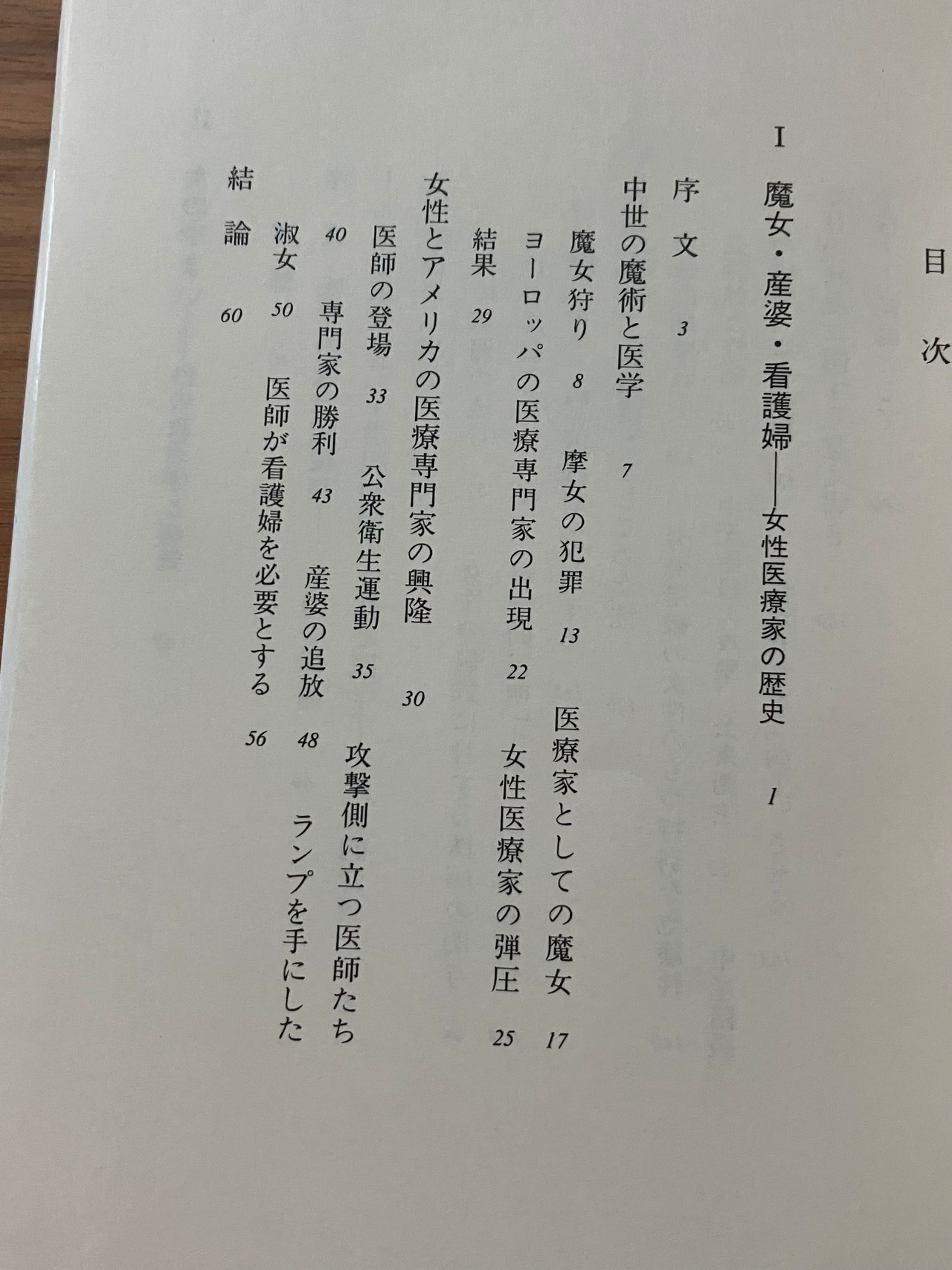 目次

I 魔女・産婆・看護婦——女性医療家の歴史 1

序文 3

中世の魔術と医学 7

魔女狩り 8 摩女の犯罪 13 医療家としての魔女 17

ヨーロッパの医療専門家の出現 22 女性医療家の弾圧 25

結果 29

女性とアメリカの医療専門家の興隆 30

医師の登場 33 公衆衛生運動 35 攻撃側に立つ医師たち 40

専門家の勝利 43 産婆の追放 48 ランプを手にした淑女 50

医師が看護婦を必要とする 56

結論 60